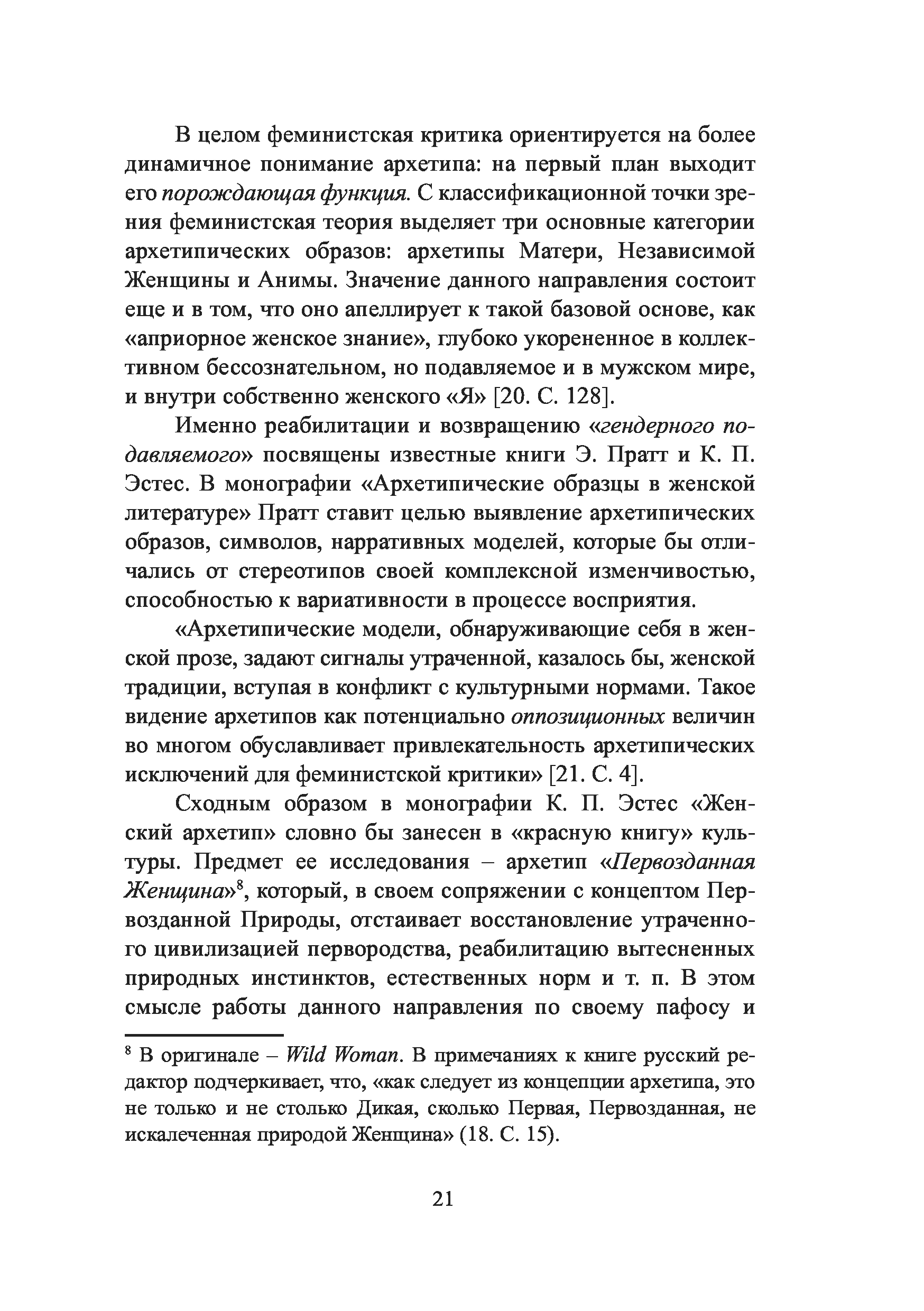 В целом феминистская критика ориентируется на более динамичное понимание архетипа: на первый план выходит его порождающая функция. С классификационной точки зрения феминистская теория выделяет три основные категории архетипических образов: архетипы Матери, Независимой Женщины и Анимы. Значение данного направления состоит еще и в том, что оно апеллирует к такой базовой основе, как «априорное женское знание», глубоко укорененное в коллективном бессознательном, но подавляемое и в мужском мире, и внутри собственно женского «Я» [20. С. 128].

Именно реабилитации и возвращению «гендерного подавляемого» посвящены известные книги Э. Пратт и К. П. Эстес. В монографии «Архетипические образцы в женской литературе» Пратт ставит целью выявление архетипических образов, символов, нарративных моделей, которые бы отличались от стереотипов своей комплексной изменчивостью, способностью к вариативности в процессе восприятия.

«Архетипические модели, обнаруживающие себя в женской прозе, задают сигналы утраченной, казалось бы, женской традиции, вступая в конфликт с культурными нормами. Такое видение архетипов как потенциально оппозиционных величин во многом обуславливает привлекательность архетипических исключений для феминистской критики» [21. С. 4].

Сходным образом в монографии К. П. Эстес «Женский архетип» словно бы занесен в «красную книгу» культуры. Предмет ее исследования – архетип «Первозданная Женщина»$^8$, который, в своем сопряжении с концептом Первозданной Природы, отстаивает восстановление утраченного цивилизацией первородства, реабилитацию вытесненных природных инстинктов, естественных норм и т. п. В этом смысле работы данного направления по своему пафосу и

$^8$ В оригинале – Wild Woman. В примечаниях к книге русский редактор подчеркивает, что, «как следует из концепции архетипа, это не только и не столько Дикая, сколько Первая, Первозданная, не искалеченная природой Женщина» (18. С. 15).

21